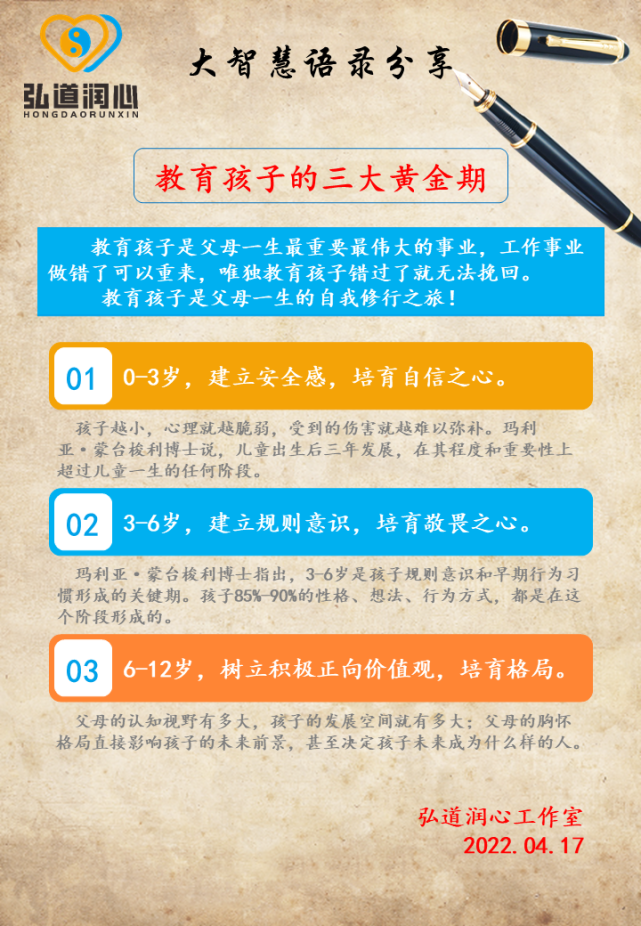 弘道润心
HONGDAORUNXIN

大智慧语录分享

教育孩子的三大黄金期

教育孩子是父母一生最重要最伟大的事业，工作事业做错了可以重来，唯独教育孩子错过了就无法挽回。

教育孩子是父母一生的自我修行之旅！

01 0-3岁，建立安全感，培育自信之心。

孩子越小，心理就越脆弱，受到的伤害就越难以弥补。玛利亚·蒙台梭利博士说，儿童出生后三年发展，在其程度和重要性上超过儿童一生的任何阶段。

02 3-6岁，建立规则意识，培育敬畏之心。

玛利亚·蒙台梭利博士指出，3-6岁是孩子规则意识和早期行为习惯形成的关键期。孩子85%-90%的性格、想法、行为方式，都是在这个阶段形成的。

03 6-12岁，树立积极正向价值观，培育格局。

父母的认知视野有多大，孩子的发展空间就有多大；父母的胸怀格局直接影响孩子的未来前景，甚至决定孩子未来成为什么样的人。

弘道润心工作室
2022.04.17